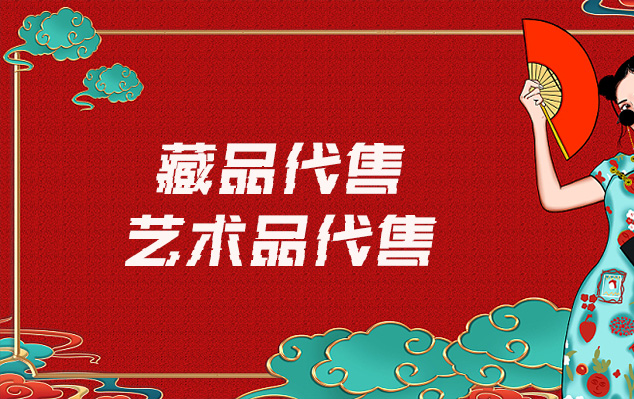 藏品代售
艺术品代售